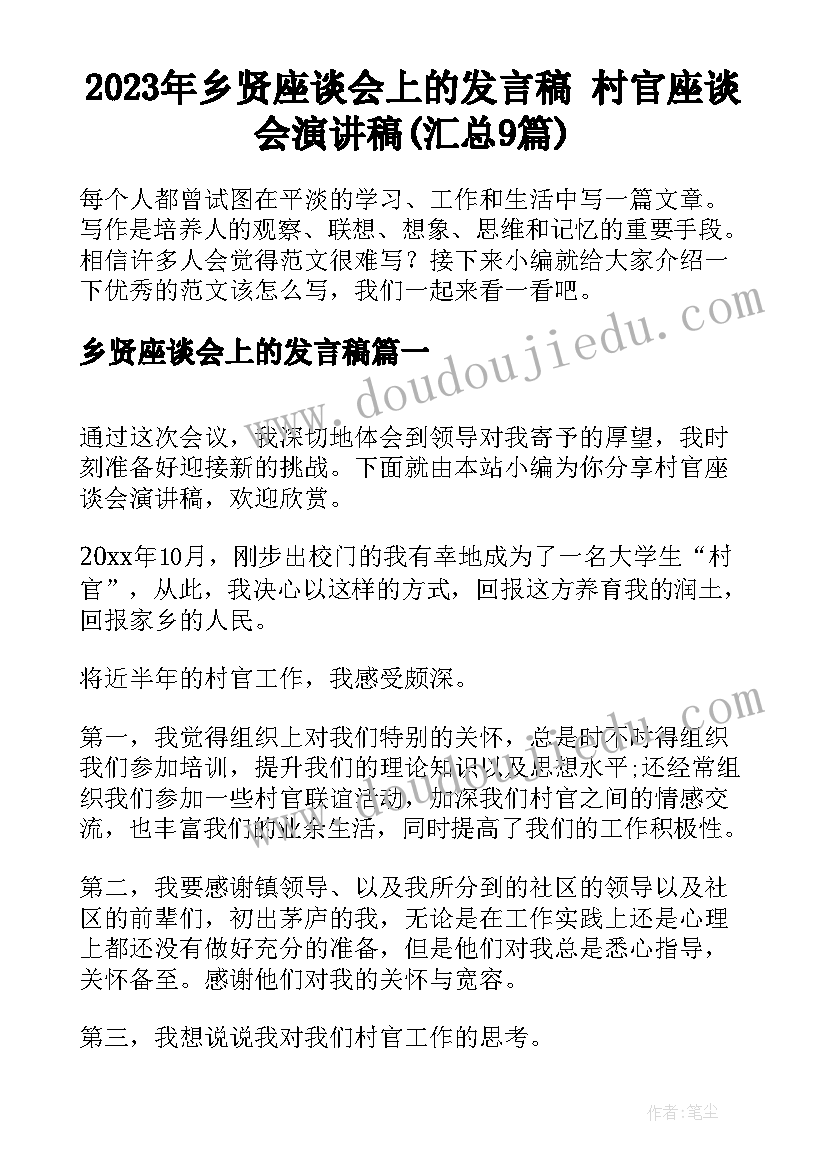 2023年乡贤座谈会上的发言稿 村官座谈会演讲稿(汇总9篇)

每个人都曾试图在平淡的学习、工作和生活中写一篇文章。写作是培养人的观察、联想、想象、思维和记忆的重要手段。相信许多人会觉得范文很难写？接下来小编就给大家介绍一下优秀的范文该怎么写，我们一起来看一看吧。

乡贤座谈会上的发言稿篇一

www.doudoujiedu.com

通过这次会议，我深切地体会到领导对我寄予的厚望，我时刻准备好迎接新的挑战。下面就由本站小编为你分享村官座谈会演讲稿，欢迎欣赏。

20xx年10月，刚步出校门的我有幸地成为了一名大学生“村官”，从此，我决心以这样的方式，回报这方养育我的润土，回报家乡的人民。

将近半年的村官工作，我感受颇深。

www.doudoujiedu.com

第一，我觉得组织上对我们特别的关怀，总是时不时得组织我们参加培训，提升我们的理论知识以及思想水平;还经常组织我们参加一些村官联谊活动，加深我们村官之间的情感交流，也丰富我们的业余生活，同时提高了我们的工作积极性。

第二，我要感谢镇领导、以及我所分到的社区的领导以及社区的前辈们，初出茅庐的我，无论是在工作实践上还是心理上都还没有做好充分的准备，但是他们对我总是悉心指导，关怀备至。感谢他们对我的关怀与宽容。

第三，我想说说我对我们村官工作的思考。

作者：笔尘